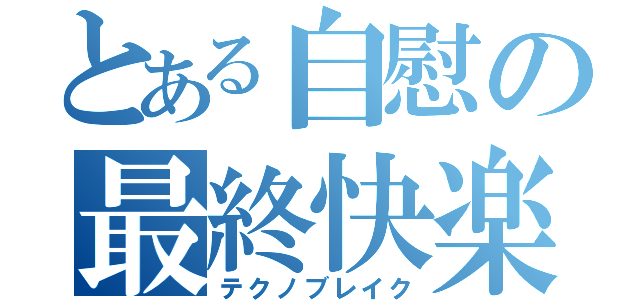 とある自慰の
最終快楽
テクノブレイク